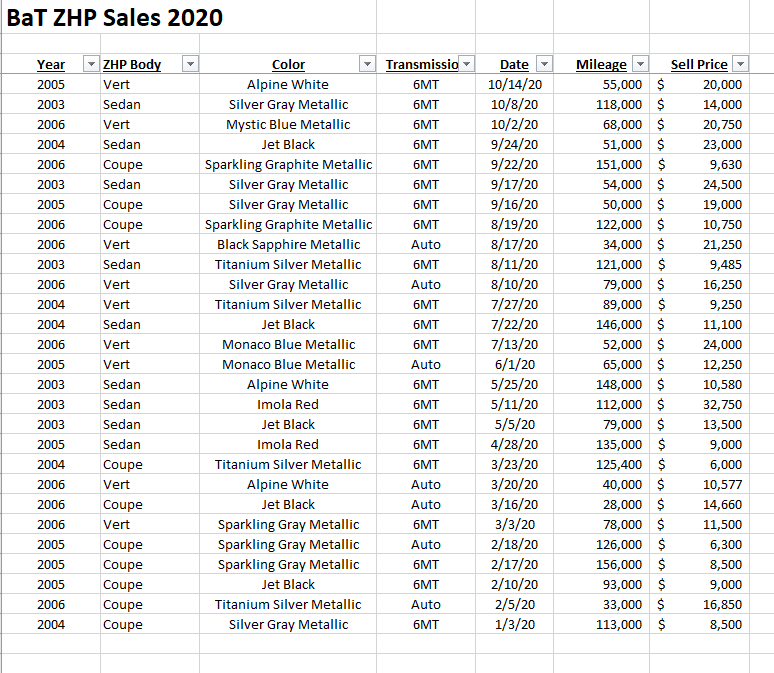 BaT ZHP Sales 2020

| Year | ZHP Body | Color | Transmissio | Date | Mileage | Sell Price |
|---|---|---|---|---|---|---|
| 2005 | Vert | Alpine White | 6MT | 10/14/20 | 55,000 | $ 20,000 |
| 2003 | Sedan | Silver Gray Metallic | 6MT | 10/8/20 | 118,000 | $ 14,000 |
| 2006 | Vert | Mystic Blue Metallic | 6MT | 10/2/20 | 68,000 | $ 20,750 |
| 2004 | Sedan | Jet Black | 6MT | 9/24/20 | 51,000 | $ 23,000 |
| 2006 | Coupe | Sparkling Graphite Metallic | 6MT | 9/22/20 | 151,000 | $ 9,630 |
| 2003 | Sedan | Silver Gray Metallic | 6MT | 9/17/20 | 54,000 | $ 24,500 |
| 2005 | Coupe | Silver Gray Metallic | 6MT | 9/16/20 | 50,000 | $ 19,000 |
| 2006 | Coupe | Sparkling Graphite Metallic | 6MT | 8/19/20 | 122,000 | $ 10,750 |
| 2006 | Vert | Black Sapphire Metallic | Auto | 8/17/20 | 34,000 | $ 21,250 |
| 2003 | Sedan | Titanium Silver Metallic | 6MT | 8/11/20 | 121,000 | $ 9,485 |
| 2006 | Vert | Silver Gray Metallic | Auto | 8/10/20 | 79,000 | $ 16,250 |
| 2004 | Vert | Titanium Silver Metallic | 6MT | 7/27/20 | 89,000 | $ 9,250 |
| 2004 | Sedan | Jet Black | 6MT | 7/22/20 | 146,000 | $ 11,100 |
| 2006 | Vert | Monaco Blue Metallic | 6MT | 7/13/20 | 52,000 | $ 24,000 |
| 2005 | Vert | Monaco Blue Metallic | Auto | 6/1/20 | 65,000 | $ 12,250 |
| 2003 | Sedan | Alpine White | 6MT | 5/25/20 | 148,000 | $ 10,580 |
| 2003 | Sedan | Imola Red | 6MT | 5/11/20 | 112,000 | $ 32,750 |
| 2003 | Sedan | Jet Black | 6MT | 5/5/20 | 79,000 | $ 13,500 |
| 2005 | Sedan | Imola Red | 6MT | 4/28/20 | 135,000 | $ 9,000 |
| 2004 | Coupe | Titanium Silver Metallic | 6MT | 3/23/20 | 125,400 | $ 6,000 |
| 2006 | Vert | Alpine White | Auto | 3/20/20 | 40,000 | $ 10,577 |
| 2006 | Coupe | Jet Black | Auto | 3/16/20 | 28,000 | $ 14,660 |
| 2006 | Vert | Sparkling Gray Metallic | 6MT | 3/3/20 | 78,000 | $ 11,500 |
| 2005 | Coupe | Sparkling Gray Metallic | Auto | 2/18/20 | 126,000 | $ 6,300 |
| 2005 | Coupe | Sparkling Gray Metallic | 6MT | 2/17/20 | 156,000 | $ 8,500 |
| 2005 | Coupe | Jet Black | 6MT | 2/10/20 | 93,000 | $ 9,000 |
| 2006 | Coupe | Titanium Silver Metallic | Auto | 2/5/20 | 33,000 | $ 16,850 |
| 2004 | Coupe | Silver Gray Metallic | 6MT | 1/3/20 | 113,000 | $ 8,500 |